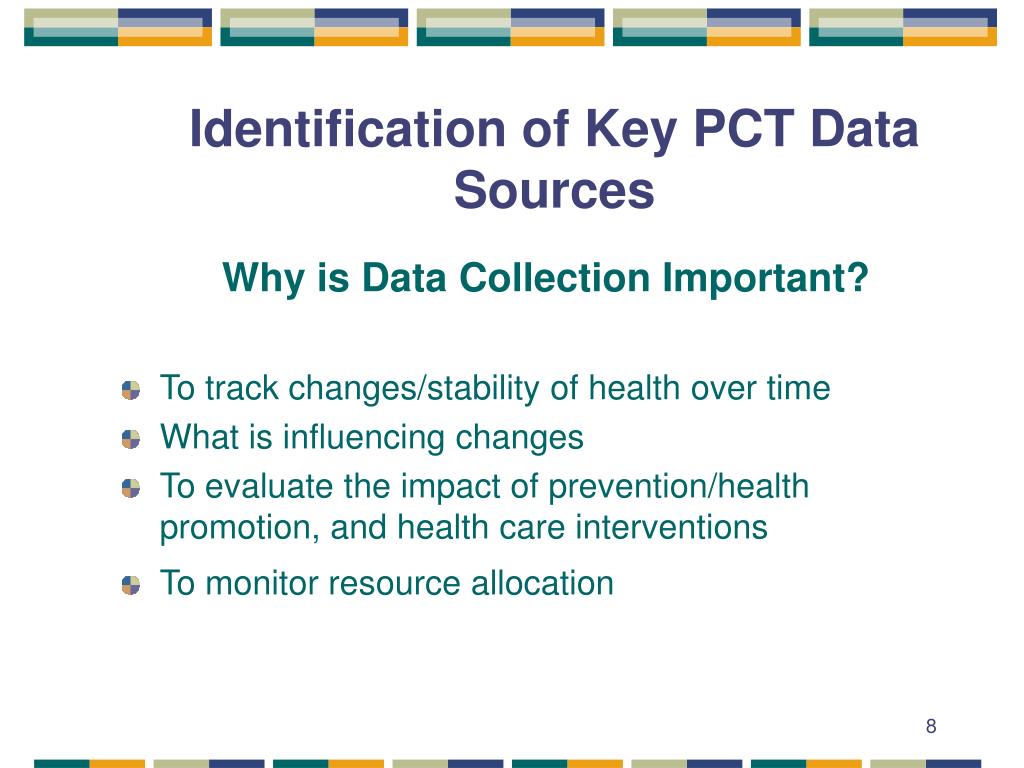 Identification of Key PCT Data Sources

Why is Data Collection Important?

To track changes/stability of health over time
What is influencing changes
To evaluate the impact of prevention/health promotion, and health care interventions
To monitor resource allocation

8